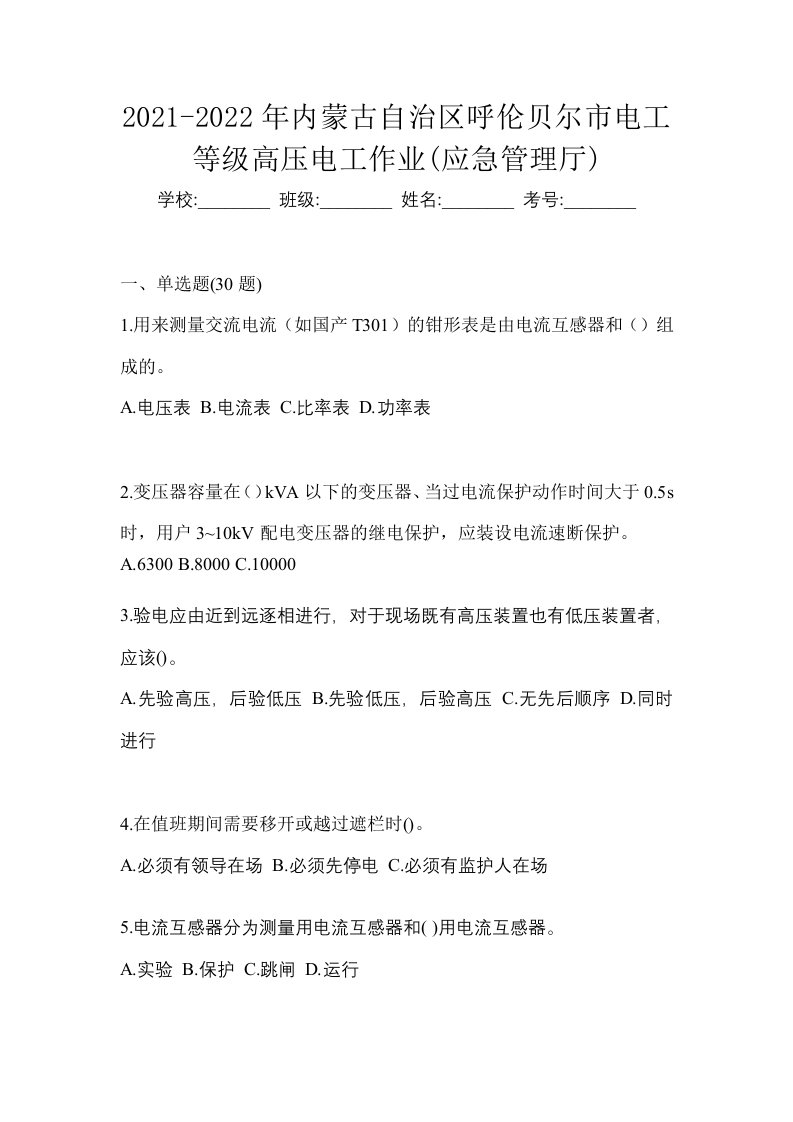 2021-2022年内蒙古自治区呼伦贝尔市电工等级高压电工作业(应急管理厅)

学校:________ 班级:________ 姓名:________ 考号:________

一、单选题(30题)

1.用来测量交流电流（如国产T301）的钳形表是由电流互感器和（）组成的。

A.电压表 B.电流表 C.比率表 D.功率表

2.变压器容量在()kVA以下的变压器、当过电流保护动作时间大于0.5s时，用户3~10kV配电变压器的继电保护，应装设电流速断保护。

A.6300 B.8000 C.10000

3.验电应由近到远逐相进行，对于现场既有高压装置也有低压装置者，应该()。

A.先验高压，后验低压 B.先验低压，后验高压 C.无先后顺序 D.同时进行

4.在值班期间需要移开或越过遮栏时()。

A.必须有领导在场 B.必须先停电 C.必须有监护人在场

5.电流互感器分为测量用电流互感器和( )用电流互感器。

A.实验 B.保护 C.跳闸 D.运行